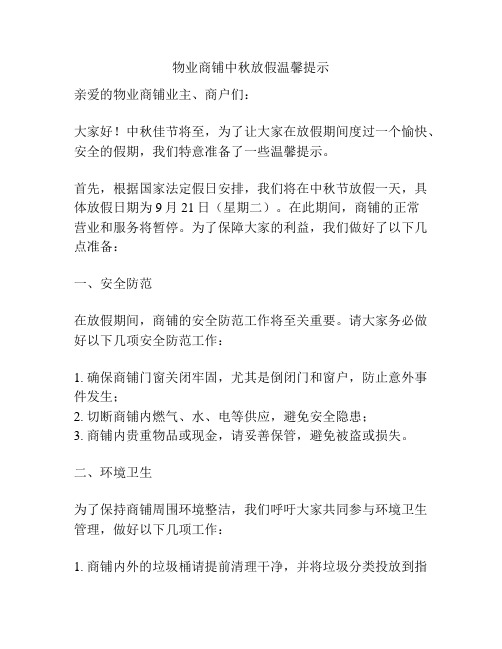 物业商铺中秋放假温馨提示

亲爱的物业商铺业主、商户们：

大家好！中秋佳节将至，为了让大家在放假期间度过一个愉快、安全的假期，我们特意准备了一些温馨提示。

首先，根据国家法定假日安排，我们将在中秋节放假一天，具体放假日期为 9 月 21 日（星期二）。在此期间，商铺的正常营业和服务将暂停。为了保障大家的利益，我们做好了以下几点准备：

一、安全防范

在放假期间，商铺的安全防范工作将至关重要。请大家务必做好以下几项安全防范工作：

1. 确保商铺门窗关闭牢固，尤其是倒闭门和窗户，防止意外事件发生；
2. 切断商铺内燃气、水、电等供应，避免安全隐患；
3. 商铺内贵重物品或现金，请妥善保管，避免被盗或损失。

二、环境卫生

为了保持商铺周围环境整洁，我们呼吁大家共同参与环境卫生管理，做好以下几项工作：

1. 商铺内外的垃圾桶请提前清理干净，并将垃圾分类投放到指